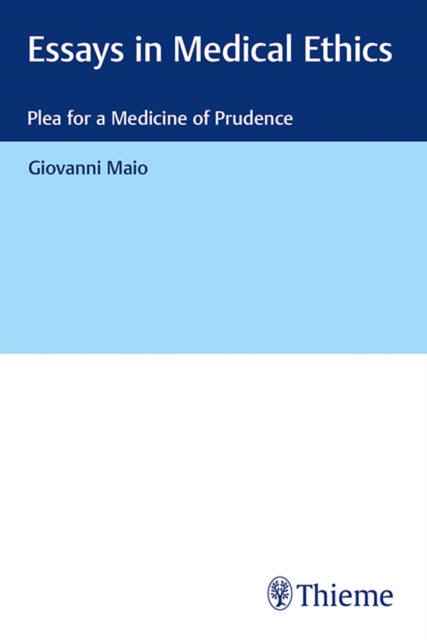 Essays in Medical Ethics

Plea for a Medicine of Prudence

Giovanni Maio

Thieme